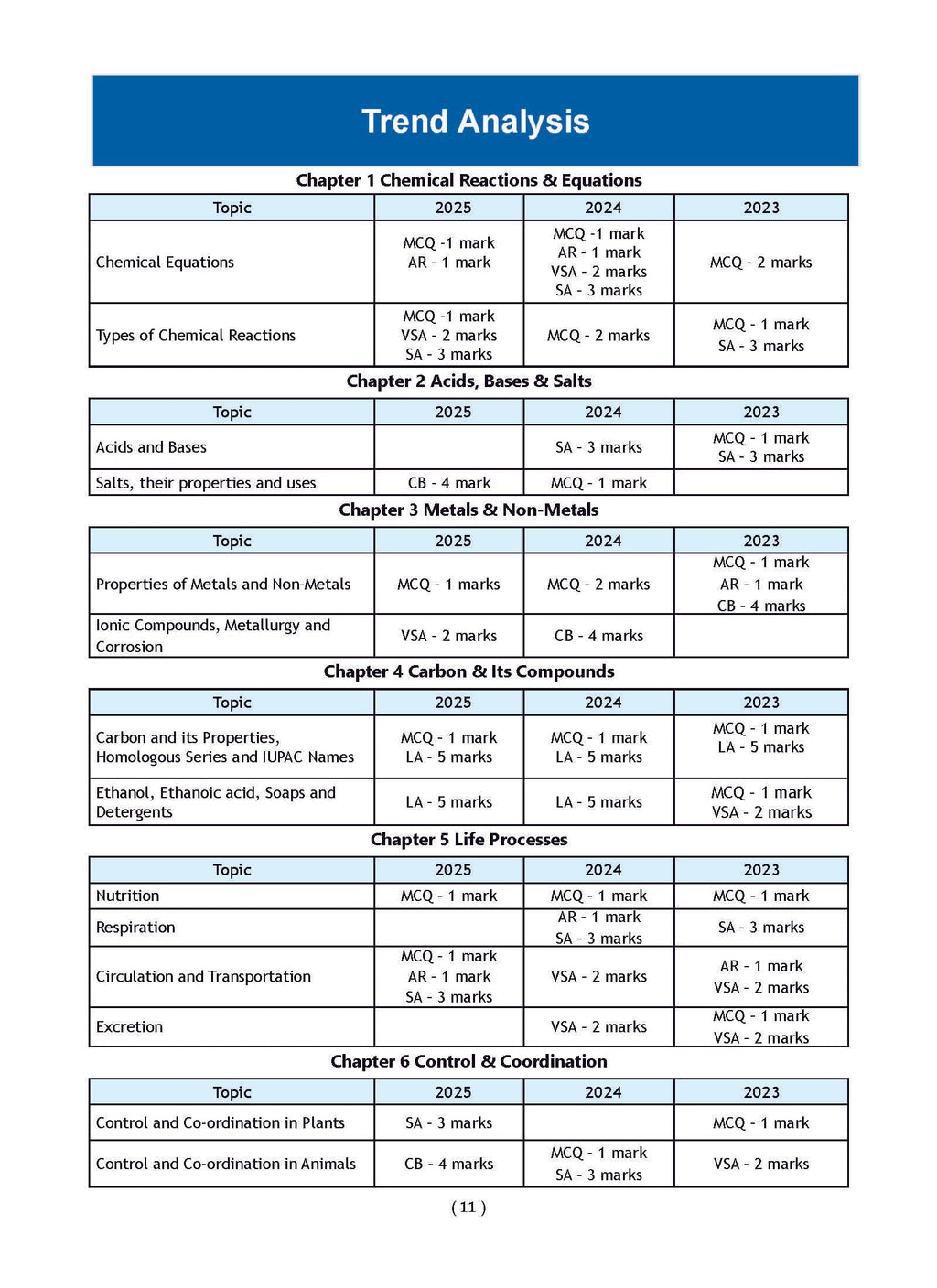 Trend Analysis

Chapter 1 Chemical Reactions & Equations

| Topic | 2025 | 2024 | 2023 |
|---|---|---|---|
| Chemical Equations | MCQ -1 mark AR - 1 mark | MCQ -1 mark AR - 1 mark VSA - 2 marks SA - 3 marks | MCQ - 2 marks |
| Types of Chemical Reactions | MCQ -1 mark VSA - 2 marks SA - 3 marks | MCQ - 2 marks | MCQ - 1 mark SA - 3 marks |

Chapter 2 Acids, Bases & Salts

| Topic | 2025 | 2024 | 2023 |
|---|---|---|---|
| Acids and Bases | | SA - 3 marks | MCQ - 1 mark SA - 3 marks |
| Salts, their properties and uses | CB - 4 mark | MCQ - 1 mark | |

Chapter 3 Metals & Non-Metals

| Topic | 2025 | 2024 | 2023 |
|---|---|---|---|
| Properties of Metals and Non-Metals | MCQ - 1 marks | MCQ - 2 marks | MCQ - 1 mark AR - 1 mark CB - 4 marks |
| Ionic Compounds, Metallurgy and Corrosion | VSA - 2 marks | CB - 4 marks | |

Chapter 4 Carbon & Its Compounds

| Topic | 2025 | 2024 | 2023 |
|---|---|---|---|
| Carbon and its Properties, Homologous Series and IUPAC Names | MCQ - 1 mark LA - 5 marks | MCQ - 1 mark LA - 5 marks | MCQ - 1 mark LA - 5 marks |
| Ethanol, Ethanoic acid, Soaps and Detergents | LA - 5 marks | LA - 5 marks | MCQ - 1 mark VSA - 2 marks |

Chapter 5 Life Processes

| Topic | 2025 | 2024 | 2023 |
|---|---|---|---|
| Nutrition | MCQ - 1 mark | MCQ - 1 mark | MCQ - 1 mark |
| Respiration | | AR - 1 mark SA - 3 marks | SA - 3 marks |
| Circulation and Transportation | MCQ - 1 mark AR - 1 mark SA - 3 marks | VSA - 2 marks | AR - 1 mark VSA - 2 marks |
| Excretion | | VSA - 2 marks | MCQ - 1 mark VSA - 2 marks |

Chapter 6 Control & Coordination

| Topic | 2025 | 2024 | 2023 |
|---|---|---|---|
| Control and Co-ordination in Plants | SA - 3 marks | | MCQ - 1 mark |
| Control and Co-ordination in Animals | CB - 4 marks | MCQ - 1 mark SA - 3 marks | VSA - 2 marks |

( 11 )